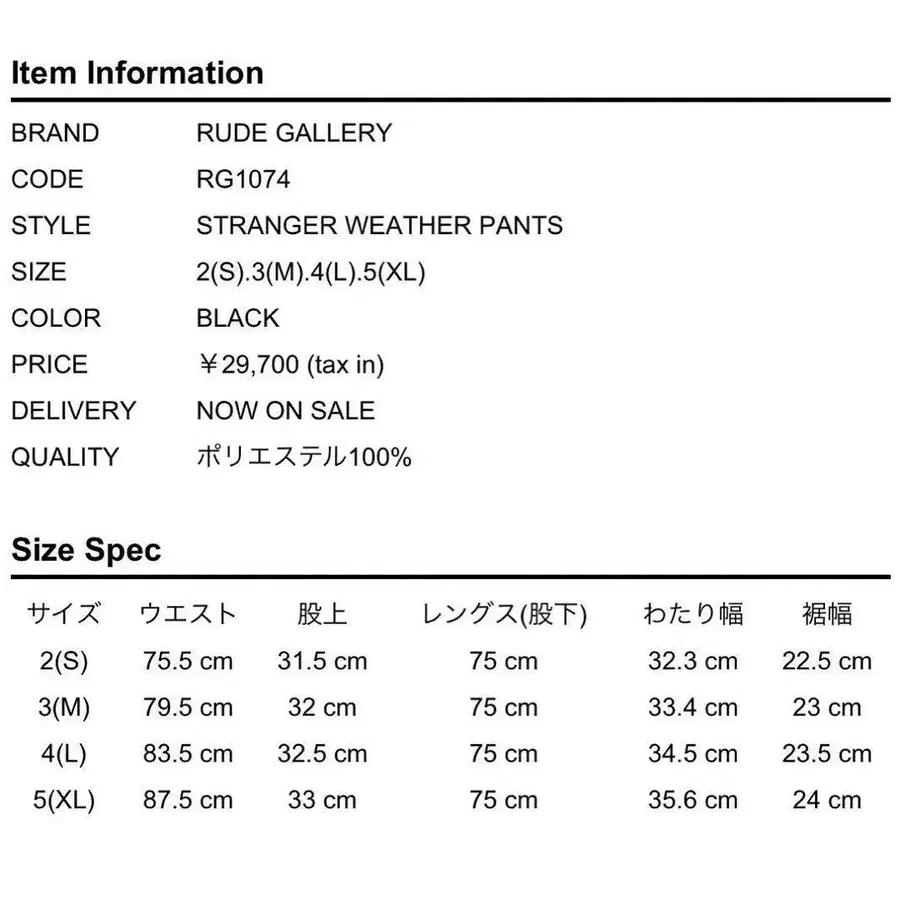 Item Information

BRAND RUDE GALLERY
CODE RG1074
STYLE STRANGER WEATHER PANTS
SIZE 2(S).3(M).4(L).5(XL)
COLOR BLACK
PRICE ￥29,700 (tax in)
DELIVERY NOW ON SALE
QUALITY ポリエステル100%

Size Spec

| サイズ | ウエスト | 股上 | レングス(股下) | わたり幅 | 裾幅 |
|---|---|---|---|---|---|
| 2(S) | 75.5 cm | 31.5 cm | 75 cm | 32.3 cm | 22.5 cm |
| 3(M) | 79.5 cm | 32 cm | 75 cm | 33.4 cm | 23 cm |
| 4(L) | 83.5 cm | 32.5 cm | 75 cm | 34.5 cm | 23.5 cm |
| 5(XL) | 87.5 cm | 33 cm | 75 cm | 35.6 cm | 24 cm |